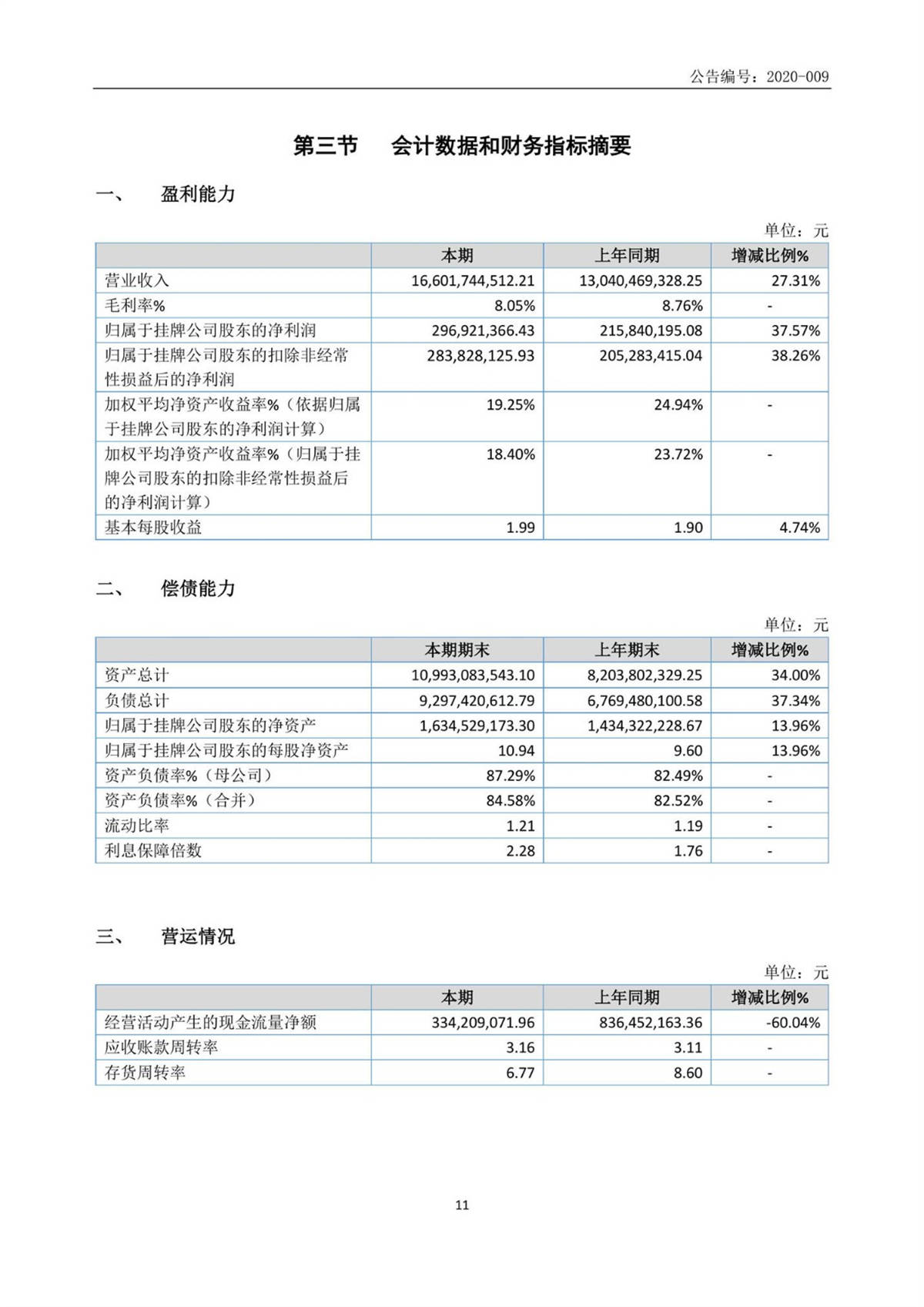 公告编号：2020-009

第三节　会计数据和财务指标摘要

一、　盈利能力

单位：元

| | 本期 | 上年同期 | 增减比例% |
|---|---|---|---|
| 营业收入 | 16,601,744,512.21 | 13,040,469,328.25 | 27.31% |
| 毛利率% | 8.05% | 8.76% | - |
| 归属于挂牌公司股东的净利润 | 296,921,366.43 | 215,840,195.08 | 37.57% |
| 归属于挂牌公司股东的扣除非经常性损益后的净利润 | 283,828,125.93 | 205,283,415.04 | 38.26% |
| 加权平均净资产收益率%（依据归属于挂牌公司股东的净利润计算） | 19.25% | 24.94% | - |
| 加权平均净资产收益率%（归属于挂牌公司股东的扣除非经常性损益后的净利润计算） | 18.40% | 23.72% | - |
| 基本每股收益 | 1.99 | 1.90 | 4.74% |

二、　偿债能力

单位：元

| | 本期期末 | 上年期末 | 增减比例% |
|---|---|---|---|
| 资产总计 | 10,993,083,543.10 | 8,203,802,329.25 | 34.00% |
| 负债总计 | 9,297,420,612.79 | 6,769,480,100.58 | 37.34% |
| 归属于挂牌公司股东的净资产 | 1,634,529,173.30 | 1,434,322,228.67 | 13.96% |
| 归属于挂牌公司股东的每股净资产 | 10.94 | 9.60 | 13.96% |
| 资产负债率%（母公司） | 87.29% | 82.49% | - |
| 资产负债率%（合并） | 84.58% | 82.52% | - |
| 流动比率 | 1.21 | 1.19 | - |
| 利息保障倍数 | 2.28 | 1.76 | - |

三、　营运情况

单位：元

| | 本期 | 上年同期 | 增减比例% |
|---|---|---|---|
| 经营活动产生的现金流量净额 | 334,209,071.96 | 836,452,163.36 | -60.04% |
| 应收账款周转率 | 3.16 | 3.11 | - |
| 存货周转率 | 6.77 | 8.60 | - |

11